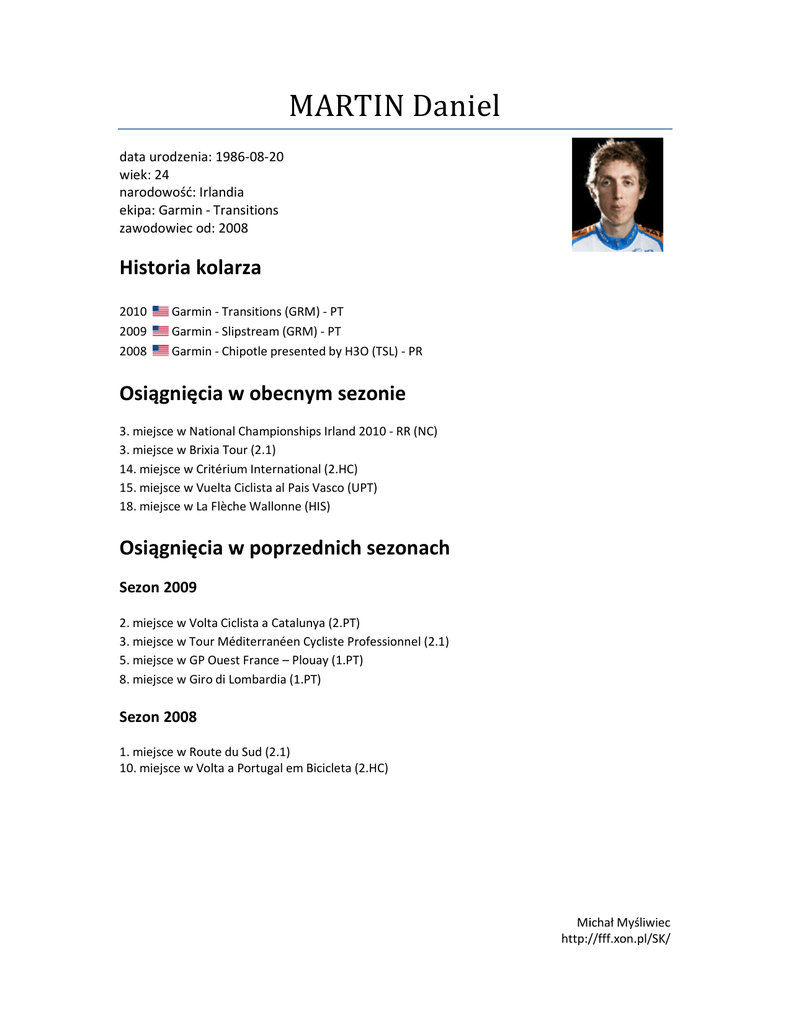 MARTIN Daniel

data urodzenia: 1986-08-20
wiek: 24
narodowość: Irlandia
ekipa: Garmin - Transitions
zawodowiec od: 2008

Historia kolarza

2010 Garmin - Transitions (GRM) - PT
2009 Garmin - Slipstream (GRM) - PT
2008 Garmin - Chipotle presented by H3O (TSL) - PR

Osiągnięcia w obecnym sezonie

3. miejsce w National Championships Irland 2010 - RR (NC)
3. miejsce w Brixia Tour (2.1)
14. miejsce w Critérium International (2.HC)
15. miejsce w Vuelta Ciclista al Pais Vasco (UPT)
18. miejsce w La Flèche Wallonne (HIS)

Osiągnięcia w poprzednich sezonach

Sezon 2009

2. miejsce w Volta Ciclista a Catalunya (2.PT)
3. miejsce w Tour Méditerranéen Cycliste Professionnel (2.1)
5. miejsce w GP Ouest France – Plouay (1.PT)
8. miejsce w Giro di Lombardia (1.PT)

Sezon 2008

1. miejsce w Route du Sud (2.1)
10. miejsce w Volta a Portugal em Bicicleta (2.HC)

Michał Myśliwiec
http://fff.xon.pl/SK/